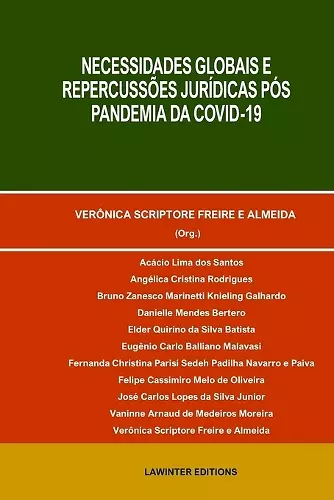 NECESSIDADES GLOBAIS E REPERCUSSÕES JURÍDICAS PÓS PANDEMIA DA COVID-19

VERÔNICA SCRIPTORE FREIRE E ALMEIDA
(Org.)

Acácio Lima dos Santos
Angélica Cristina Rodrigues
Bruno Zanesco Marinetti Knieling Galhardo
Danielle Mendes Bertero
Elder Quirino da Silva Batista
Eugênio Carlo Balliano Malavasi
Fernanda Christina Parisi Sedeh Padilha Navarro e Paiva
Felipe Cassimiro Melo de Oliveira
José Carlos Lopes da Silva Junior
Vaninne Arnaud de Medeiros Moreira
Verônica Scriptore Freire e Almeida

LAWINTER EDITIONS